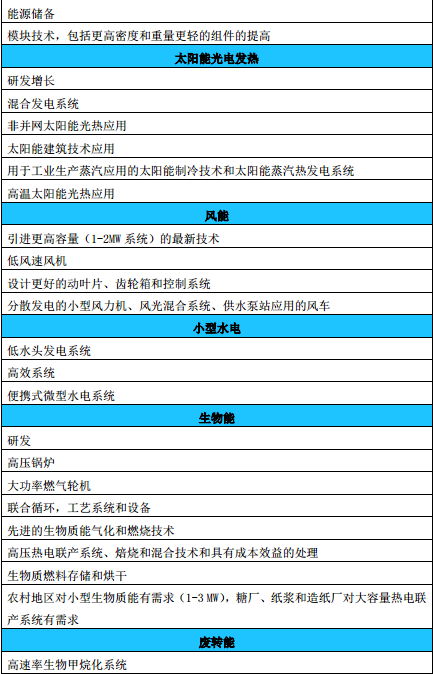 | 能源储备 |
|---|
| 模块技术，包括更高密度和重量更轻的组件的提高 |
| **太阳能光电发热** |
| 研发增长 |
| 混合发电系统 |
| 非并网太阳能光热应用 |
| 太阳能建筑技术应用 |
| 用于工业生产蒸汽应用的太阳能制冷技术和太阳能蒸汽热发电系统 |
| 高温太阳能光热应用 |
| **风能** |
| 引进更高容量（1-2MW 系统）的最新技术 |
| 低风速风机 |
| 设计更好的动叶片、齿轮箱和控制系统 |
| 分散发电的小型风力机、风光混合系统、供水泵站应用的风车 |
| **小型水电** |
| 低水头发电系统 |
| 高效系统 |
| 便携式微型水电系统 |
| **生物能** |
| 研发 |
| 高压锅炉 |
| 大功率燃气轮机 |
| 联合循环，工艺系统和设备 |
| 先进的生物质能气化和燃烧技术 |
| 高压热电联产系统、焙烧和混合技术和具有成本效益的处理 |
| 生物质燃料存储和烘干 |
| 农村地区对小型生物质能有需求（1-3 MW），糖厂、纸浆和造纸厂对大容量热电联产系统有需求 |
| **废转能** |
| 高速率生物甲烷化系统 |